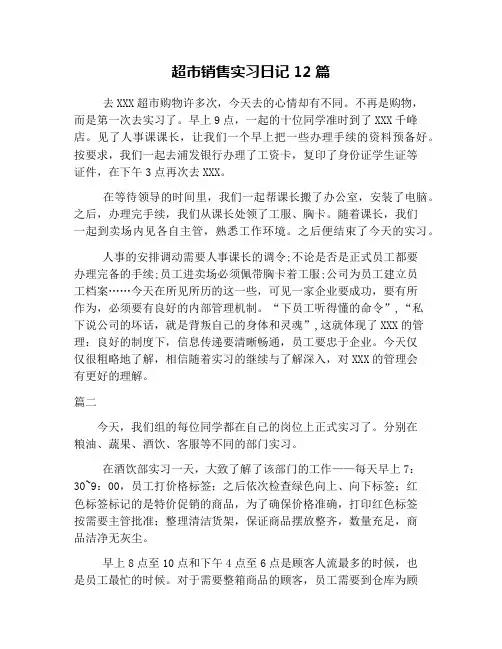 超市销售实习日记 12 篇

去 XXX 超市购物许多次，今天去的心情却有不同。不再是购物，而是第一次去实习了。早上 9 点，一起的十位同学准时到了 XXX 千峰店。见了人事课课长，让我们一个早上把一些办理手续的资料预备好。按要求，我们一起去浦发银行办理了工资卡，复印了身份证学生证等证件，在下午 3 点再次去 XXX。

在等待领导的时间里，我们一起帮课长搬了办公室，安装了电脑。之后，办理完手续，我们从课长处领了工服、胸卡。随着课长，我们一起到卖场内见各自主管，熟悉工作环境。之后便结束了今天的实习。

人事的安排调动需要人事课长的调令;不论是否是正式员工都要办理完备的手续;员工进卖场必须佩带胸卡着工服;公司为员工建立员工档案……今天在所见所历的这一些，可见一家企业要成功，要有所作为，必须要有良好的内部管理机制。“下员工听得懂的命令”，“私下说公司的坏话，就是背叛自己的身体和灵魂”，这就体现了 XXX 的管理：良好的制度下，信息传递要清晰畅通，员工要忠于企业。今天仅仅很粗略地了解，相信随着实习的继续与了解深入，对 XXX 的管理会有更好的理解。

篇二

今天，我们组的每位同学都在自己的岗位上正式实习了。分别在粮油、蔬果、酒饮、客服等不同的部门实习。

在酒饮部实习一天，大致了解了该部门的工作——每天早上 7：30~9：00，员工打价格标签；之后依次检查绿色向上、向下标签；红色标签标记的是特价促销的商品，为了确保价格准确，打印红色标签按需要主管批准；整理清洁货架，保证商品摆放整齐，数量充足，商品洁净无灰尘。

早上 8 点至 10 点和下午 4 点至 6 点是顾客人流最多的时候，也是员工最忙的时候。对于需要整箱商品的顾客，员工需要到仓库为顾